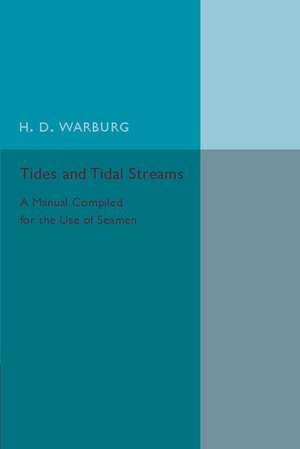 H. D. WARBURG

Tides and Tidal Streams

A Manual Compiled for the Use of Seamen